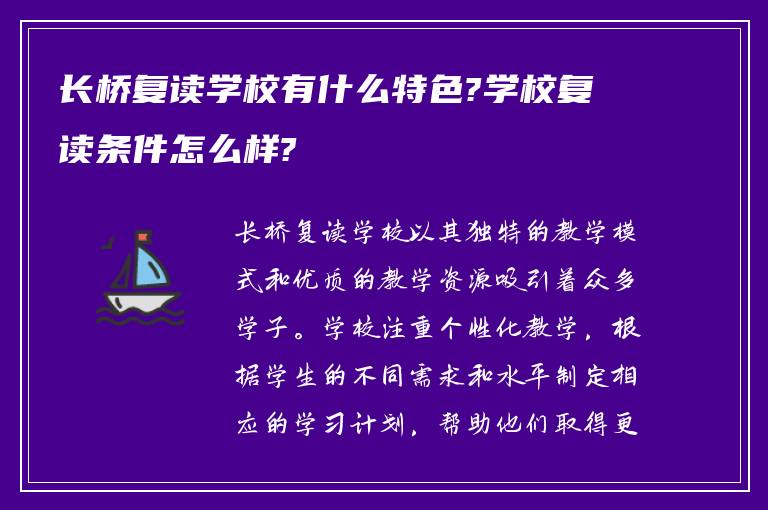 长桥复读学校有什么特色?学校复读条件怎么样?

长桥复读学校以其独特的教学模式和优质的教学资源吸引着众多学子。学校注重个性化教学，根据学生的不同需求和水平制定相应的学习计划，帮助他们取得更